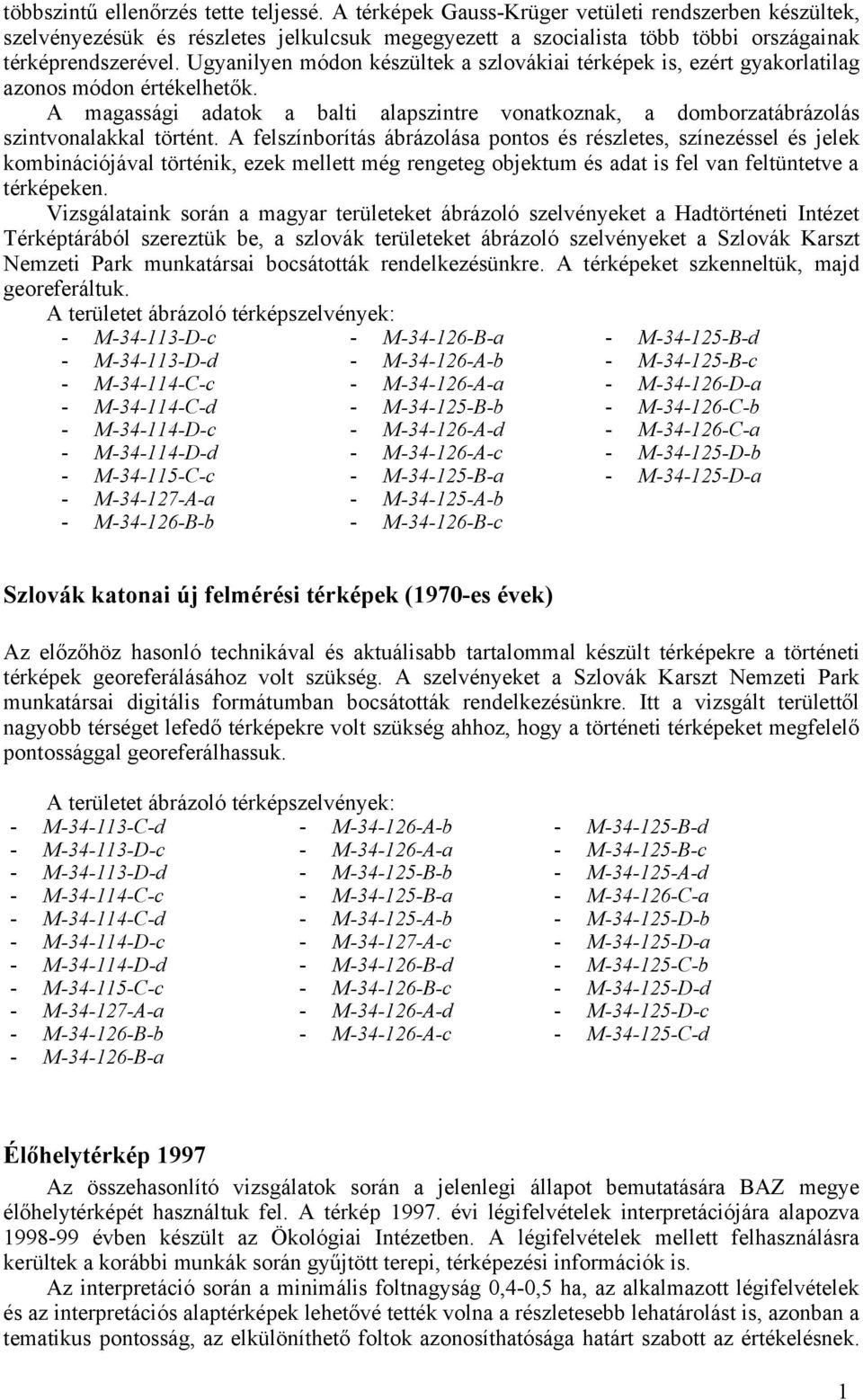 többszintű ellenőrzés tette teljessé. A térképek Gauss-Krüger vetületi rendszerben készültek, szelvényezésük és részletes jelkulcsuk megegyezett a szocialista több többi országainak térképrendszerével. Ugyanilyen módon készültek a szlovákiai térképek is, ezért gyakorlatilag azonos módon értékelhetők.

A magassági adatok a balti alapszintre vonatkoznak, a domborzatábrázolás szintvonalakkal történt. A felszínborítás ábrázolása pontos és részletes, színezéssel és jelek kombinációjával történik, ezek mellett még rengeteg objektum és adat is fel van feltüntetve a térképeken.

Vizsgálataink során a magyar területeket ábrázoló szelvényeket a Hadtörténeti Intézet Térképtárából szereztük be, a szlovák területeket ábrázoló szelvényeket a Szlovák Karszt Nemzeti Park munkatársai bocsátották rendelkezésünkre. A térképeket szkenneltük, majd georeferáltuk.

A területet ábrázoló térképszelvények:

- M-34-113-D-c
- M-34-113-D-d
- M-34-114-C-c
- M-34-114-C-d
- M-34-114-D-c
- M-34-114-D-d
- M-34-115-C-c
- M-34-127-A-a
- M-34-126-B-b

- M-34-126-B-a
- M-34-126-A-b
- M-34-126-A-a
- M-34-125-B-b
- M-34-126-A-d
- M-34-126-A-c
- M-34-125-B-a
- M-34-125-A-b
- M-34-126-B-c

- M-34-125-B-d
- M-34-125-B-c
- M-34-126-D-a
- M-34-126-C-b
- M-34-126-C-a
- M-34-125-D-b
- M-34-125-D-a

Szlovák katonai új felmérési térképek (1970-es évek)

Az előzőhöz hasonló technikával és aktuálisabb tartalommal készült térképekre a történeti térképek georeferálásához volt szükség. A szelvényeket a Szlovák Karszt Nemzeti Park munkatársai digitális formátumban bocsátották rendelkezésünkre. Itt a vizsgált területtől nagyobb térséget lefedő térképekre volt szükség ahhoz, hogy a történeti térképeket megfelelő pontossággal georeferálhassuk.

A területet ábrázoló térképszelvények:

- M-34-113-C-d
- M-34-113-D-c
- M-34-113-D-d
- M-34-114-C-c
- M-34-114-C-d
- M-34-114-D-c
- M-34-114-D-d
- M-34-115-C-c
- M-34-127-A-a
- M-34-126-B-b
- M-34-126-B-a

- M-34-126-A-b
- M-34-126-A-a
- M-34-125-B-b
- M-34-125-B-a
- M-34-125-A-b
- M-34-127-A-c
- M-34-126-B-d
- M-34-126-B-c
- M-34-126-A-d
- M-34-126-A-c

- M-34-125-B-d
- M-34-125-B-c
- M-34-125-A-d
- M-34-126-C-a
- M-34-125-D-b
- M-34-125-D-a
- M-34-125-C-b
- M-34-125-D-d
- M-34-125-D-c
- M-34-125-C-d

Élőhelytérkép 1997

Az összehasonlító vizsgálatok során a jelenlegi állapot bemutatására BAZ megye élőhelytérképét használtuk fel. A térkép 1997. évi légifelvételek interpretációjára alapozva 1998-99 évben készült az Ökológiai Intézetben. A légifelvételek mellett felhasználásra kerültek a korábbi munkák során gyűjtött terepi, térképezési információk is.

Az interpretáció során a minimális foltnagyság 0,4-0,5 ha, az alkalmazott légifelvételek és az interpretációs alaptérképek lehetővé tették volna a részletesebb lehatárolást is, azonban a tematikus pontosság, az elkülöníthető foltok azonosíthatósága határt szabott az értékelésnek.

1